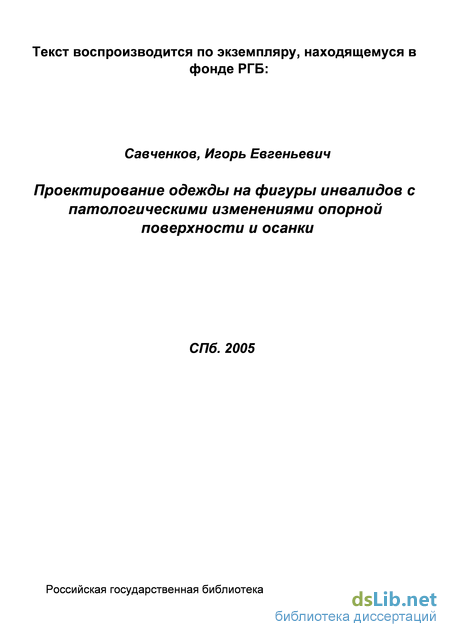 Текст воспроизводится по экземпляру, находящемуся в фонде РГБ:

Савченков, Игорь Евгеньевич

Проектирование одежды на фигуры инвалидов с патологическими изменениями опорной поверхности и осанки

СПб. 2005

Российская государственная библиотека

dsLib.net
библиотека диссертаций